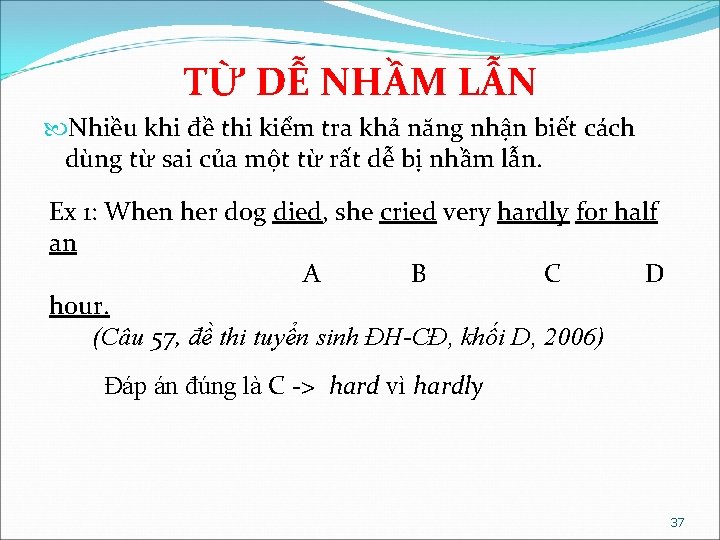 TỪ DỄ NHẦM LẪN

Nhiều khi đề thi kiểm tra khả năng nhận biết cách dùng từ sai của một từ rất dễ bị nhầm lẫn.

Ex 1: When her dog died, she cried very hardly for half an
A B C D
hour.
(Câu 57, đề thi tuyển sinh ĐH-CĐ, khối D, 2006)

Đáp án đúng là C -> hard vì hardly

37